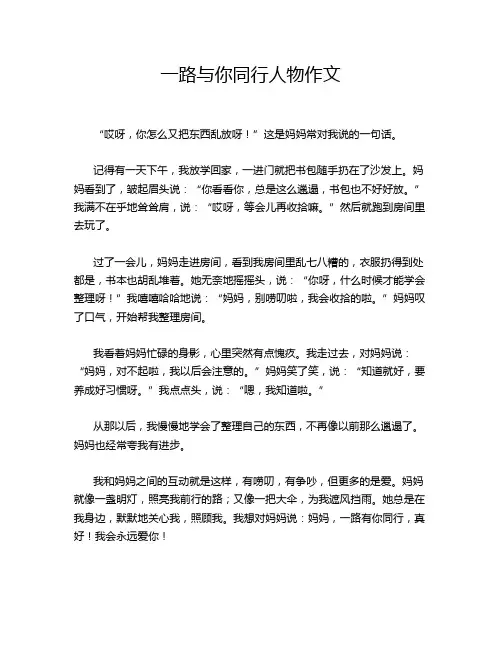 一路与你同行人物作文

“哎呀，你怎么又把东西乱放呀！”这是妈妈常对我说的一句话。

记得有一天下午，我放学回家，一进门就把书包随手扔在了沙发上。妈妈看到了，皱起眉头说：“你看看你，总是这么邋遢，书包也不好好放。”我满不在乎地耸耸肩，说：“哎呀，等会儿再收拾嘛。”然后就跑到房间里去玩了。

过了一会儿，妈妈走进房间，看到我房间里乱七八糟的，衣服扔得到处都是，书本也胡乱堆着。她无奈地摇摇头，说：“你呀，什么时候才能学会整理呀！”我嘻嘻哈哈地说：“妈妈，别唠叨啦，我会收拾的啦。”妈妈叹了口气，开始帮我整理房间。

我看着妈妈忙碌的身影，心里突然有点愧疚。我走过去，对妈妈说：“妈妈，对不起啦，我以后会注意的。”妈妈笑了笑，说：“知道就好，要养成好习惯呀。”我点点头，说：“嗯，我知道啦。”

从那以后，我慢慢地学会了整理自己的东西，不再像以前那么邋遢了。妈妈也经常夸我有进步。

我和妈妈之间的互动就是这样，有唠叨，有争吵，但更多的是爱。妈妈就像一盏明灯，照亮我前行的路；又像一把大伞，为我遮风挡雨。她总是在我身边，默默地关心我，照顾我。我想对妈妈说：妈妈，一路有你同行，真好！我会永远爱你！